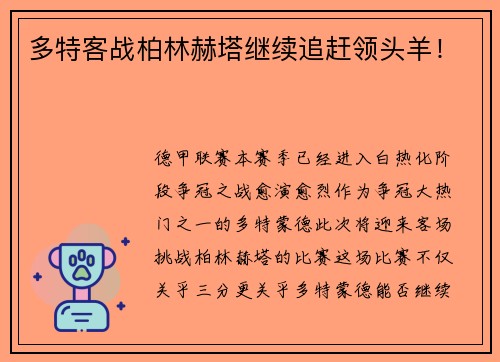 多特客战柏林赫塔继续追赶领头羊！

德甲联赛本赛季已经进入白热化阶段争冠之战愈演愈烈作为争冠大热门之一的多特蒙德此次将迎来客场挑战柏林赫塔的比赛这场比赛不仅关乎三分更关乎多特蒙德能否继续